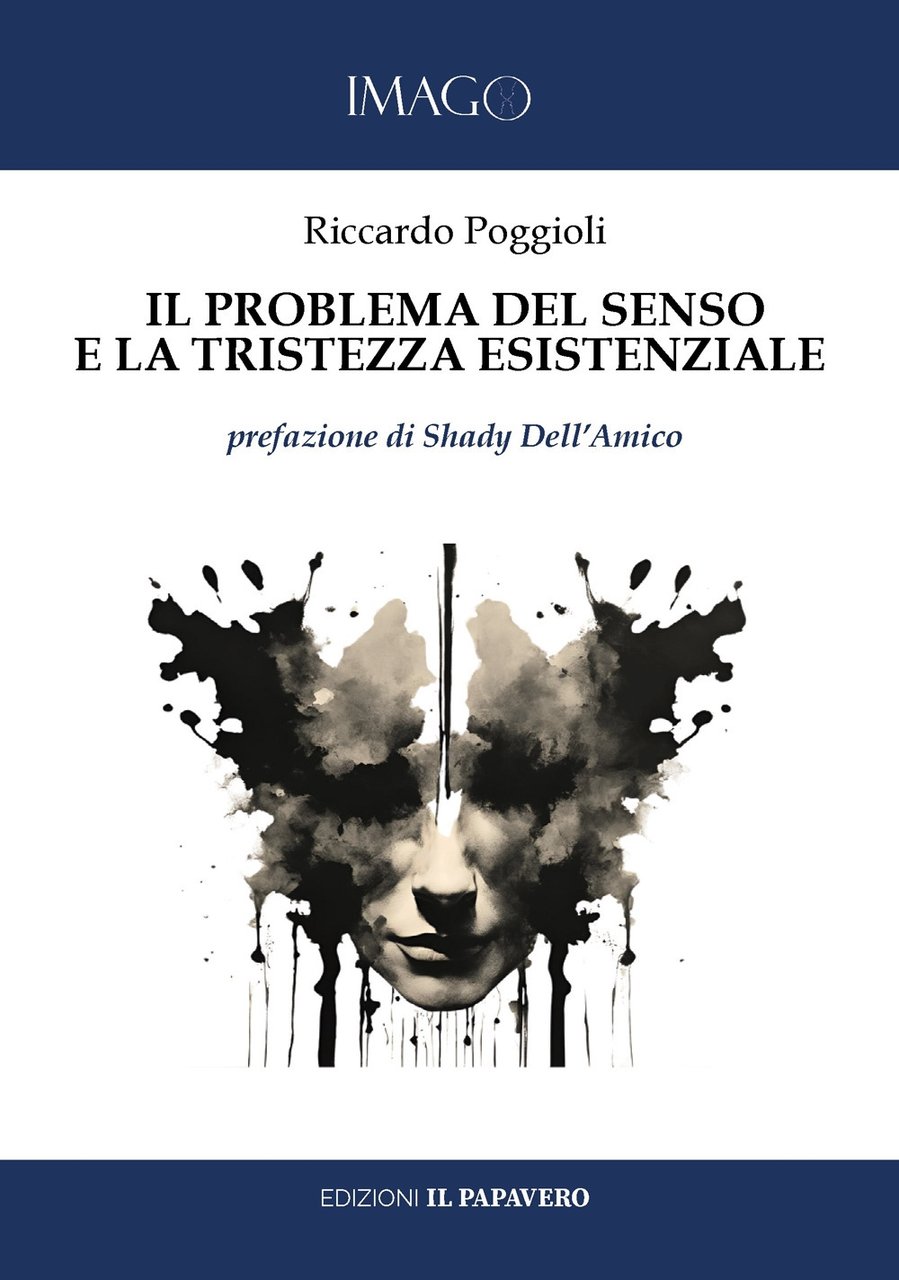 IMAGO

Riccardo Poggioli

IL PROBLEMA DEL SENSO
E LA TRISTEZZA ESISTENZIALE

prefazione di Shady Dell'Amico

EDIZIONI IL PAPAVERO